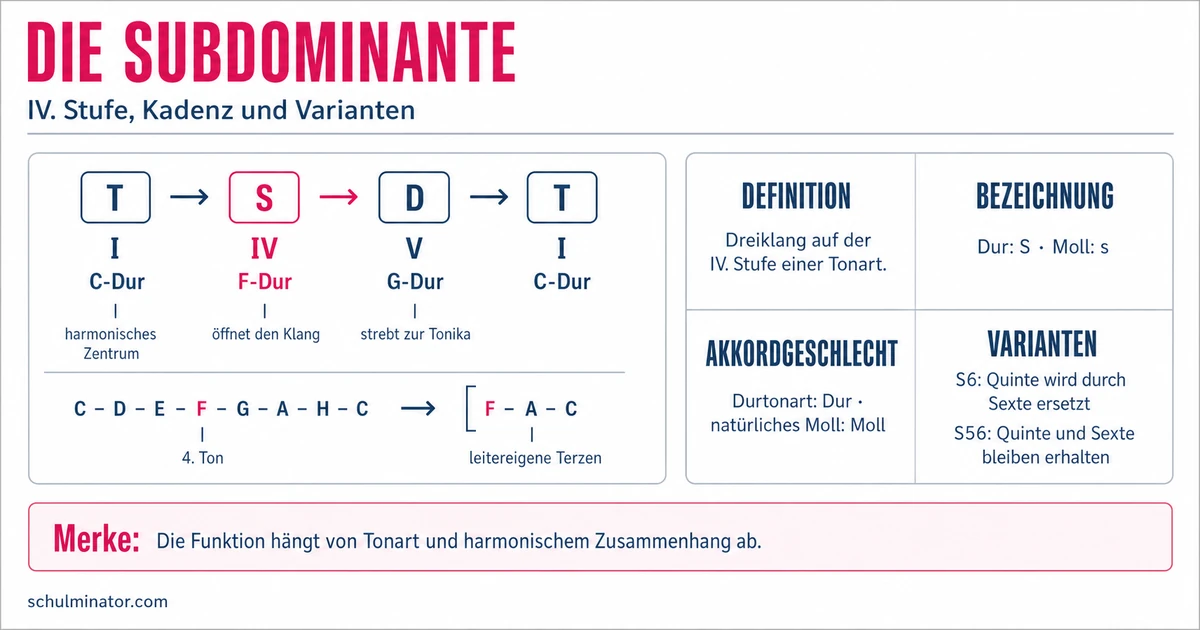 DIE SUBDOMINANTE

IV. Stufe, Kadenz und Varianten

T → S → D → T

I
C-Dur
harmonisches Zentrum

IV
F-Dur
öffnet den Klang

V
G-Dur
strebt zur Tonika

I
C-Dur

C – D – E – F – G – A – H – C → F – A – C

4. Ton

leitereigene Terzen

DEFINITION

Dreiklang auf der IV. Stufe einer Tonart.

BEZEICHNUNG

Dur: S · Moll: s

AKKORDGESCHLECHT

Durtonart: Dur · natürliches Moll: Moll

VARIANTEN

S6: Quinte wird durch Sexte ersetzt

S56: Quinte und Sexte bleiben erhalten

Merke: Die Funktion hängt von Tonart und harmonischem Zusammenhang ab.

schulminator.com